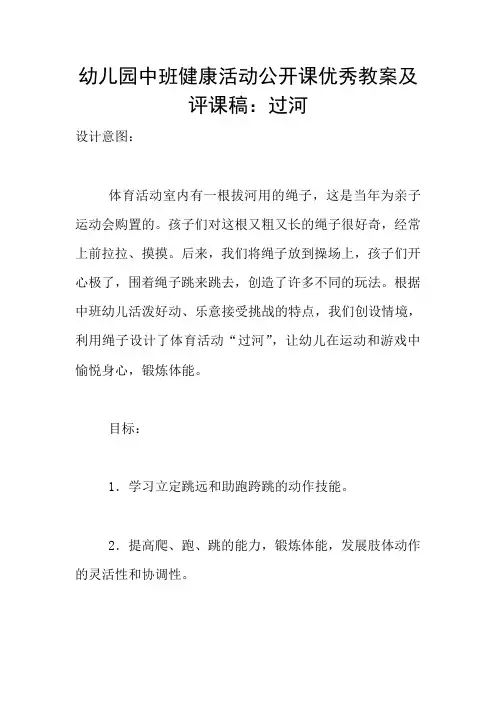 幼儿园中班健康活动公开课优秀教案及评课稿：过河

设计意图：

体育活动室内有一根拔河用的绳子，这是当年为亲子运动会购置的。孩子们对这根又粗又长的绳子很好奇，经常上前拉拉、摸摸。后来，我们将绳子放到操场上，孩子们开心极了，围着绳子跳来跳去，创造了许多不同的玩法。根据中班幼儿活泼好动、乐意接受挑战的特点，我们创设情境，利用绳子设计了体育活动“过河”，让幼儿在运动和游戏中愉悦身心，锻炼体能。

目标：

1．学习立定跳远和助跑跨跳的动作技能。

2．提高爬、跑、跳的能力，锻炼体能，发展肢体动作的灵活性和协调性。